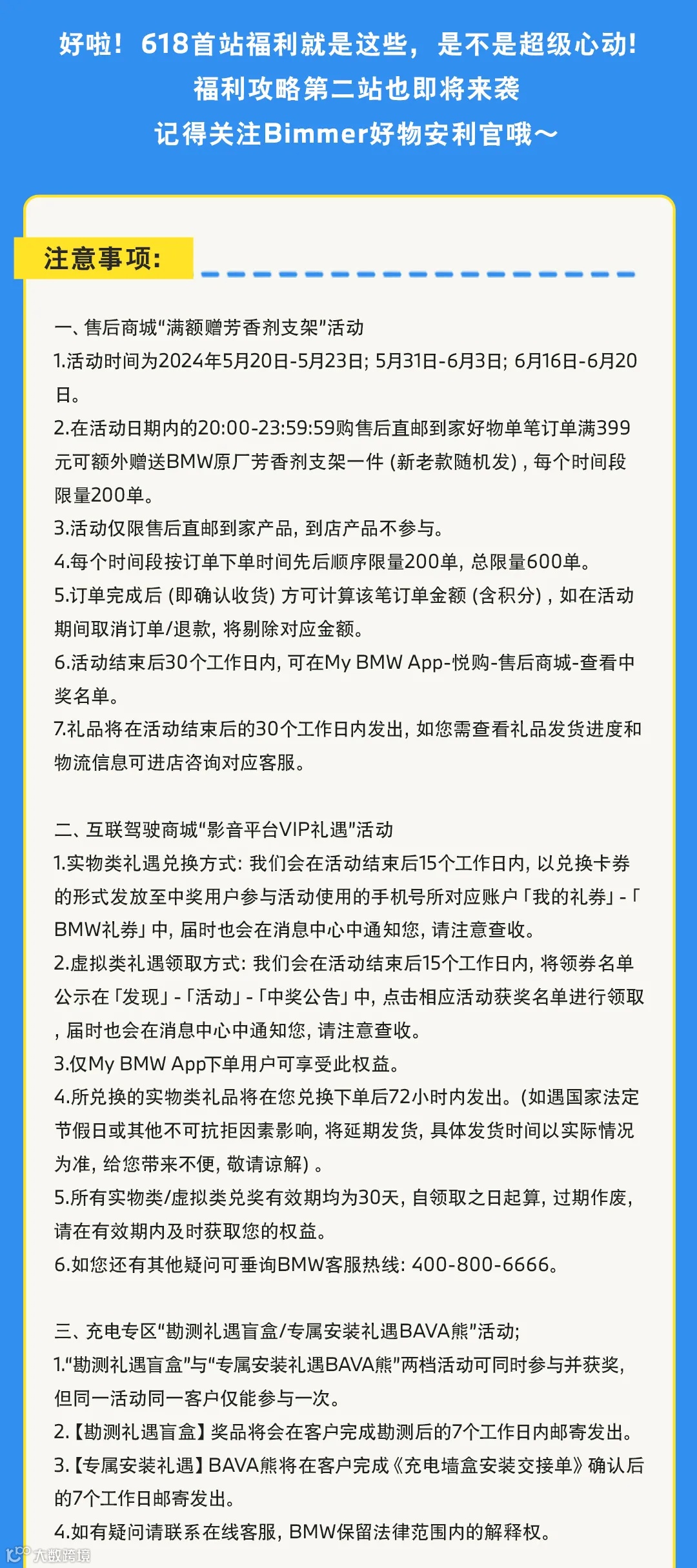 好啦！618首站福利就是这些，是不是超级心动！
福利攻略第二站也即将来袭
记得关注Bimmer好物安利官哦～

注意事项：

一、售后商城“满额赠芳香剂支架”活动
1.活动时间为2024年5月20日-5月23日；5月31日-6月3日；6月16日-6月20日。
2.在活动日期内的20:00-23:59:59购售后直邮到家好物单笔订单满399元可额外赠送BMW原厂芳香剂支架一件（新老款随机发），每个时间段限量200单。
3.活动仅限售后直邮到家产品，到店产品不参与。
4.每个时间段按订单下单时间先后顺序限量200单，总限量600单。
5.订单完成后（即确认收货）方可计算该笔订单金额（含积分），如在活动期间取消订单/退款，将剔除对应金额。
6.活动结束后30个工作日内，可在My BMW App-悦购-售后商城-查看中奖名单。
7.礼品将在活动结束后的30个工作日内发出，如您需查看礼品发货进度和物流信息可进店咨询对应客服。

二、互联驾驶商城“影音平台VIP礼遇”活动
1.实物类礼遇兑换方式：我们会在活动结束后15个工作日内，以兑换卡券的形式发放至中奖用户参与活动使用的手机号所对应账户「我的礼券」-「BMW礼券」中，届时也会在消息中心中通知您，请注意查收。
2.虚拟类礼遇领取方式：我们会在活动结束后15个工作日内，将领券名单公示在「发现」-「活动」-「中奖公告」中，点击相应活动获奖名单进行领取，届时也会在消息中心中通知您，请注意查收。
3.仅My BMW App下单用户可享受此权益。
4.所兑换的实物类礼品将在您兑换下单后72小时内发出。（如遇国家法定节假日或其他不可抗拒因素影响，将延期发货，具体发货时间以实际情况为准，给您带来不便，敬请谅解）。
5.所有实物类/虚拟类兑奖有效期均为30天，自领取之日起算，过期作废，请在有效期内及时获取您的权益。
6.如您还有其他疑问可垂询BMW客服热线：400-800-6666。

三、充电专区“勘测礼遇盲盒/专属安装礼遇BAVA熊”活动；
1.“勘测礼遇盲盒”与“专属安装礼遇BAVA熊”两档活动可同时参与并获奖，但同一活动同一客户仅能参与一次。
2.【勘测礼遇盲盒】奖品将会在客户完成勘测后的7个工作日内邮寄发出。
3.【专属安装礼遇】BAVA熊将在客户完成《充电墙盒安装交接单》确认后的7个工作日邮寄发出。
4.如有疑问请联系在线客服，BMW保留法律范围内的解释权。

大数跨境